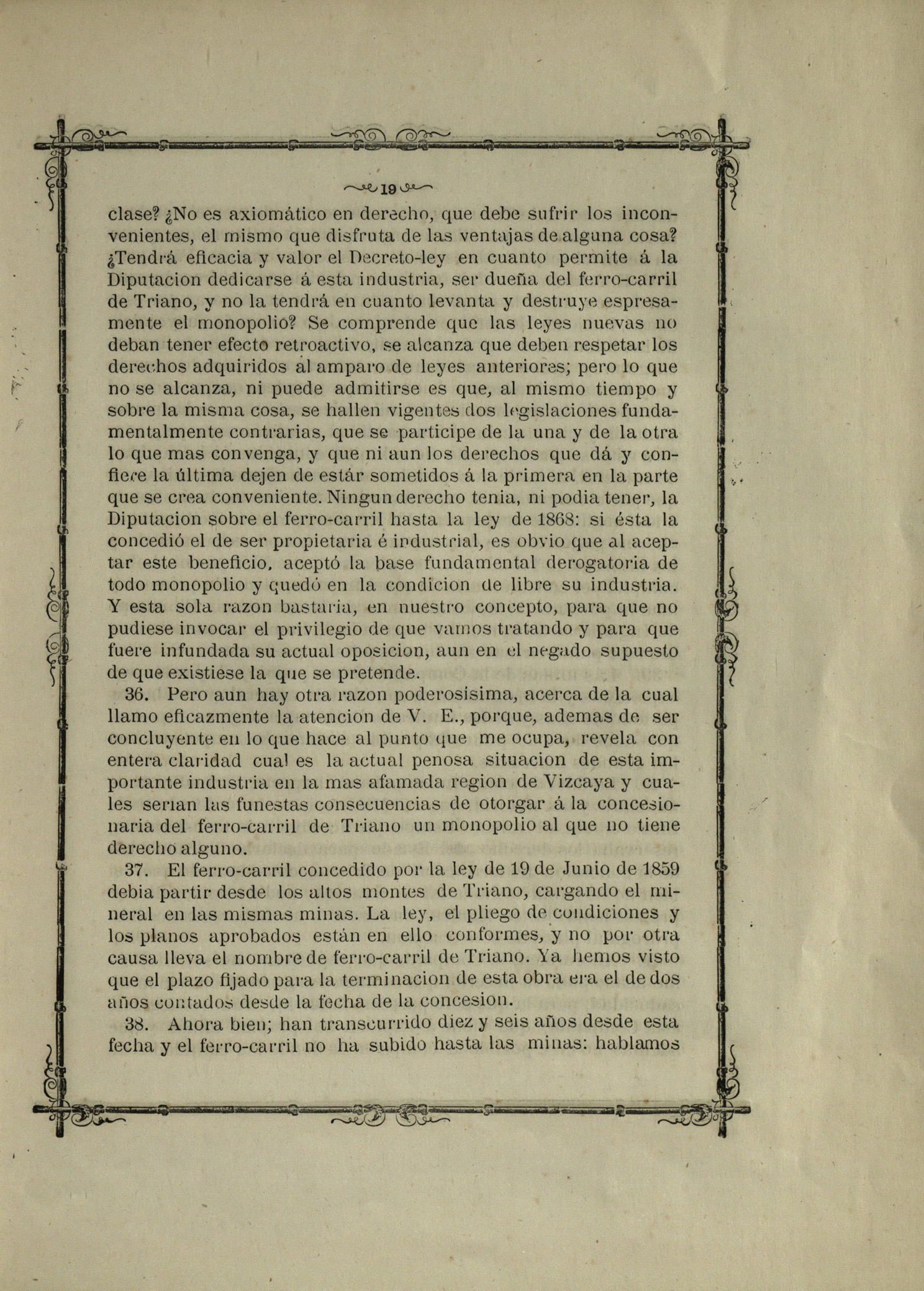 19

clase? ¿No es axiomático en derecho, que debe sufrir los inconvenientes, el mismo que disfruta de las ventajas de alguna cosa? ¿Tendrá eficacia y valor el Decreto-ley en cuanto permite á la Diputacion dedicarse á esta industria, ser dueña del ferro-carril de Triano, y no la tendrá en cuanto levanta y destruye espresamente el monopolio? Se comprende que las leyes nuevas no deban tener efecto retroactivo, se alcanza que deben respetar los derechos adquiridos al amparo de leyes anteriores; pero lo que no se alcanza, ni puede admitirse es que, al mismo tiempo y sobre la misma cosa, se hallen vigentes dos legislaciones fundamentalmente contrarias, que se participe de la una y de la otra lo que mas convenga, y que ni aun los derechos que dá y confiere la última dejen de estár sometidos á la primera en la parte que se crea conveniente. Ningun derecho tenia, ni podia tener, la Diputacion sobre el ferro-carril hasta la ley de 1868: si ésta la concedió el de ser propietaria é industrial, es obvio que al aceptar este beneficio, aceptó la base fundamental derogatoria de todo monopolio y quedó en la condicion de libre su industria. Y esta sola razon bastaria, en nuestro concepto, para que no pudiese invocar el privilegio de que vamos tratando y para que fuere infundada su actual oposicion, aun en el negado supuesto de que existiese la que se pretende.

36. Pero aun hay otra razon poderosisima, acerca de la cual llamo eficazmente la atencion de V. E., porque, ademas de ser concluyente en lo que hace al punto que me ocupa, revela con entera claridad cual es la actual penosa situacion de esta importante industria en la mas afamada region de Vizcaya y cuales serian las funestas consecuencias de otorgar á la concesionaria del ferro-carril de Triano un monopolio al que no tiene derecho alguno.

37. El ferro-carril concedido por la ley de 19 de Junio de 1859 debia partir desde los altos montes de Triano, cargando el mineral en las mismas minas. La ley, el pliego de condiciones y los planos aprobados están en ello conformes, y no por otra causa lleva el nombre de ferro-carril de Triano. Ya hemos visto que el plazo fijado para la terminacion de esta obra era el de dos años contados desde la fecha de la concesion.

38. Ahora bien; han transcurrido diez y seis años desde esta fecha y el ferro-carril no ha subido hasta las minas: hablamos